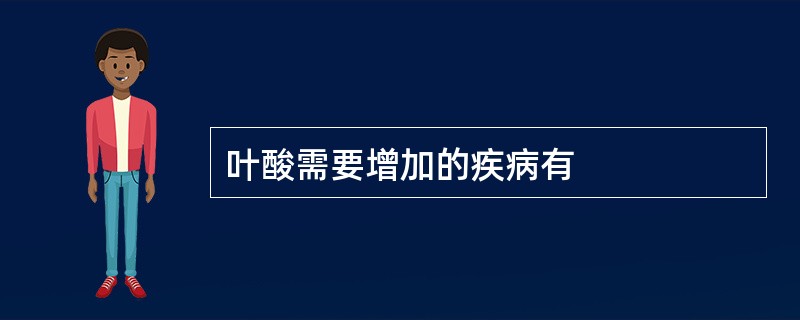 叶酸需要增加的疾病有